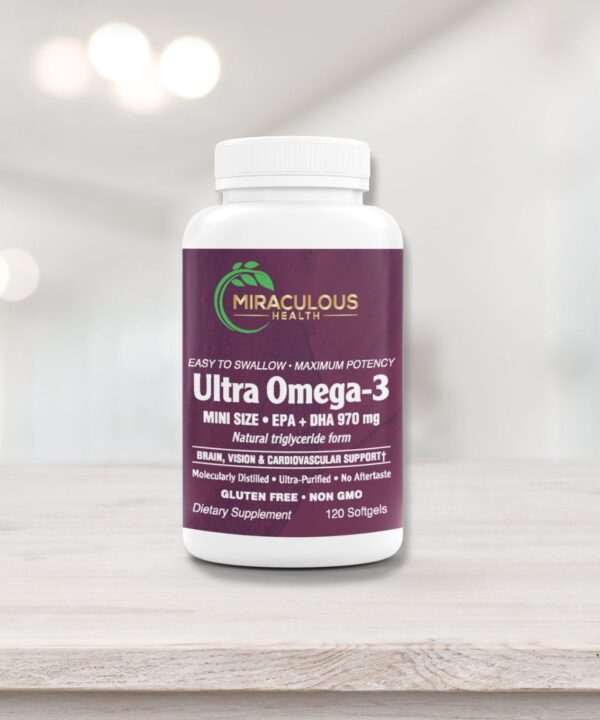 MIRACULOUS
HEALTH

EASY TO SWALLOW • MAXIMUM POTENCY
Ultra Omega-3
MINI SIZE • EPA + DHA 970 mg
Natural triglyceride form
BRAIN, VISION & CARDIOVASCULAR SUPPORT†
Molecularly Distilled • Ultra-Purified • No Aftertaste
GLUTEN FREE • NON GMO
Dietary Supplement 120 Softgels